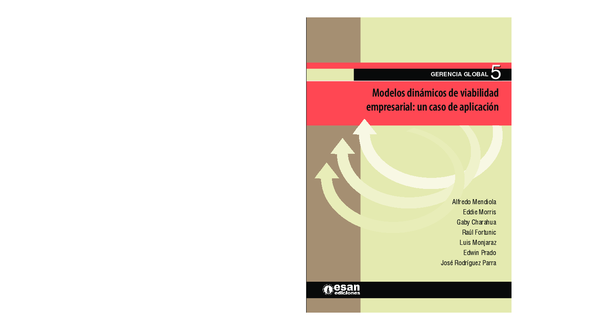 GERENCIA GLOBAL 5

Modelos dinámicos de viabilidad empresarial: un caso de aplicación

Alfredo Mendiola
Eddie Morris
Gaby Charahua
Raúl Fortunic
Luis Monjaraz
Edwin Prado
José Rodríguez Parra

esan ediciones